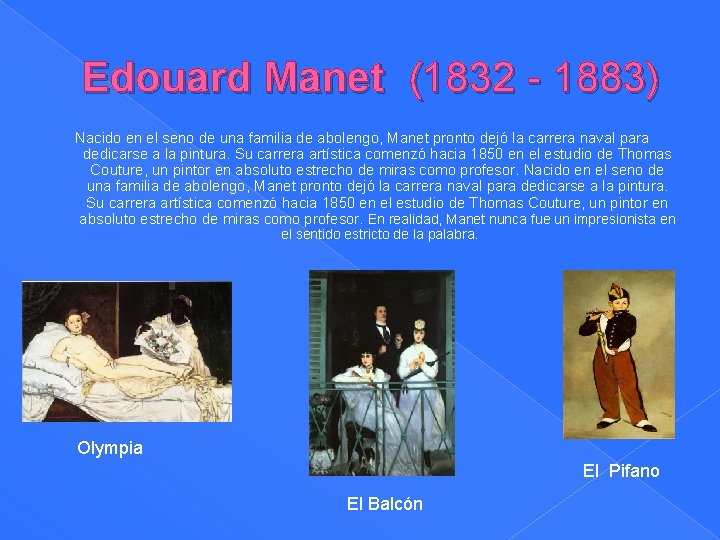 Edouard Manet (1832 - 1883)

Nacido en el seno de una familia de abolengo, Manet pronto dejó la carrera naval para dedicarse a la pintura. Su carrera artística comenzó hacia 1850 en el estudio de Thomas Couture, un pintor en absoluto estrecho de miras como profesor. Nacido en el seno de una familia de abolengo, Manet pronto dejó la carrera naval para dedicarse a la pintura. Su carrera artística comenzó hacia 1850 en el estudio de Thomas Couture, un pintor en absoluto estrecho de miras como profesor. En realidad, Manet nunca fue un impresionista en el sentido estricto de la palabra.

Olympia

El Balcón

El Pifano